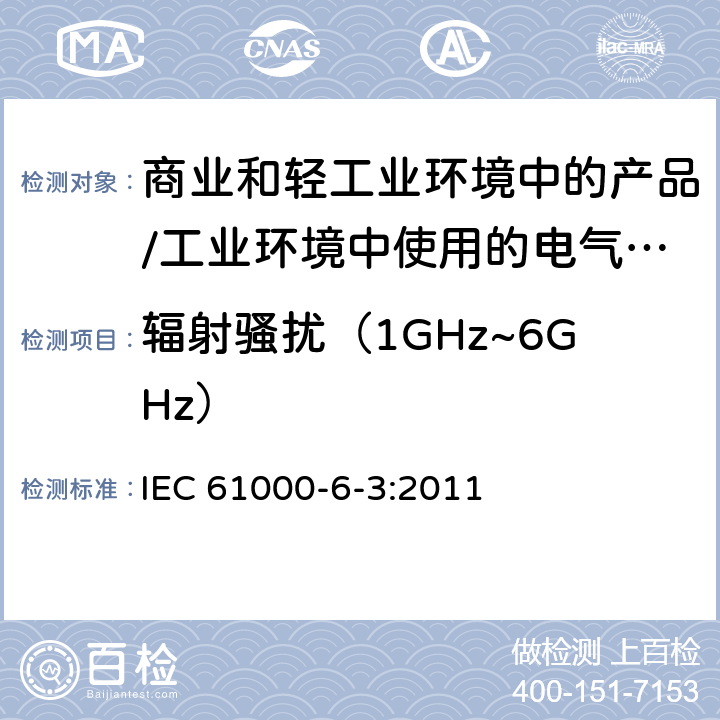 MA CNAS AL ilac-MRA

检测对象： 商业和轻工业环境中的产品/工业环境中使用的电气…

检测项目： 辐射骚扰（1GHz~6GHz）

检测标准： IEC 61000-6-3:2011

百检 Baijiantest.com

做检测 上百检
400-151-7153